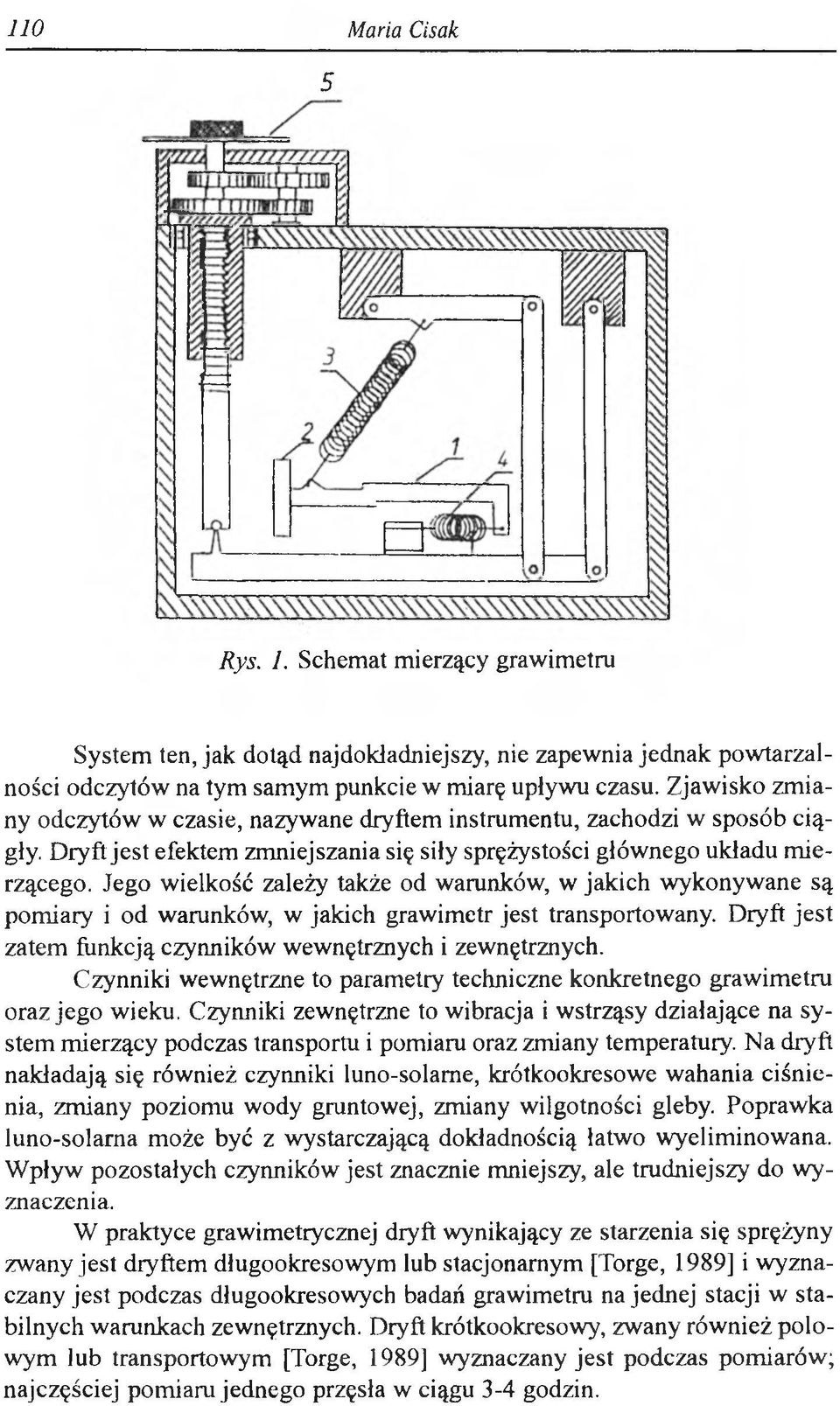 110 Maria Cisak

5

3

2

1

4

Rys. 1. Schemat mierzący grawimetru

System ten, jak dotąd najdokładniejszy, nie zapewnia jednak powtarzalności odczytów na tym samym punkcie w miarę upływu czasu. Zjawisko zmiany odczytów w czasie, nazywane dryftem instrumentu, zachodzi w sposób ciągły. Dryft jest efektem zmniejszania się siły sprężystości głównego układu mierzącego. Jego wielkość zależy także od warunków, w jakich wykonywane są pomiary i od warunków, w jakich grawimetr jest transportowany. Dryft jest zatem funkcją czynników wewnętrznych i zewnętrznych.

Czynniki wewnętrzne to parametry techniczne konkretnego grawimetru oraz jego wieku. Czynniki zewnętrzne to wibracja i wstrząsy działające na system mierzący podczas transportu i pomiaru oraz zmiany temperatury. Na dryft nakładają się również czynniki luno-solarne, krótkookresowe wahania ciśnienia, zmiany poziomu wody gruntowej, zmiany wilgotności gleby. Poprawka luno-solarna może być z wystarczającą dokładnością łatwo wyeliminowana. Wpływ pozostałych czynników jest znacznie mniejszy, ale trudniejszy do wyznaczenia.

W praktyce grawimetrycznej dryft wynikający ze starzenia się sprężyny zwany jest dryftem długookresowym lub stacjonarnym [Torge, 1989] i wyznaczany jest podczas długookresowych badań grawimetru na jednej stacji w stabilnych warunkach zewnętrznych. Dryft krótkookresowy, zwany również polowym lub transportowym [Torge, 1989] wyznaczany jest podczas pomiarów; najczęściej pomiaru jednego przęsła w ciągu 3-4 godzin.